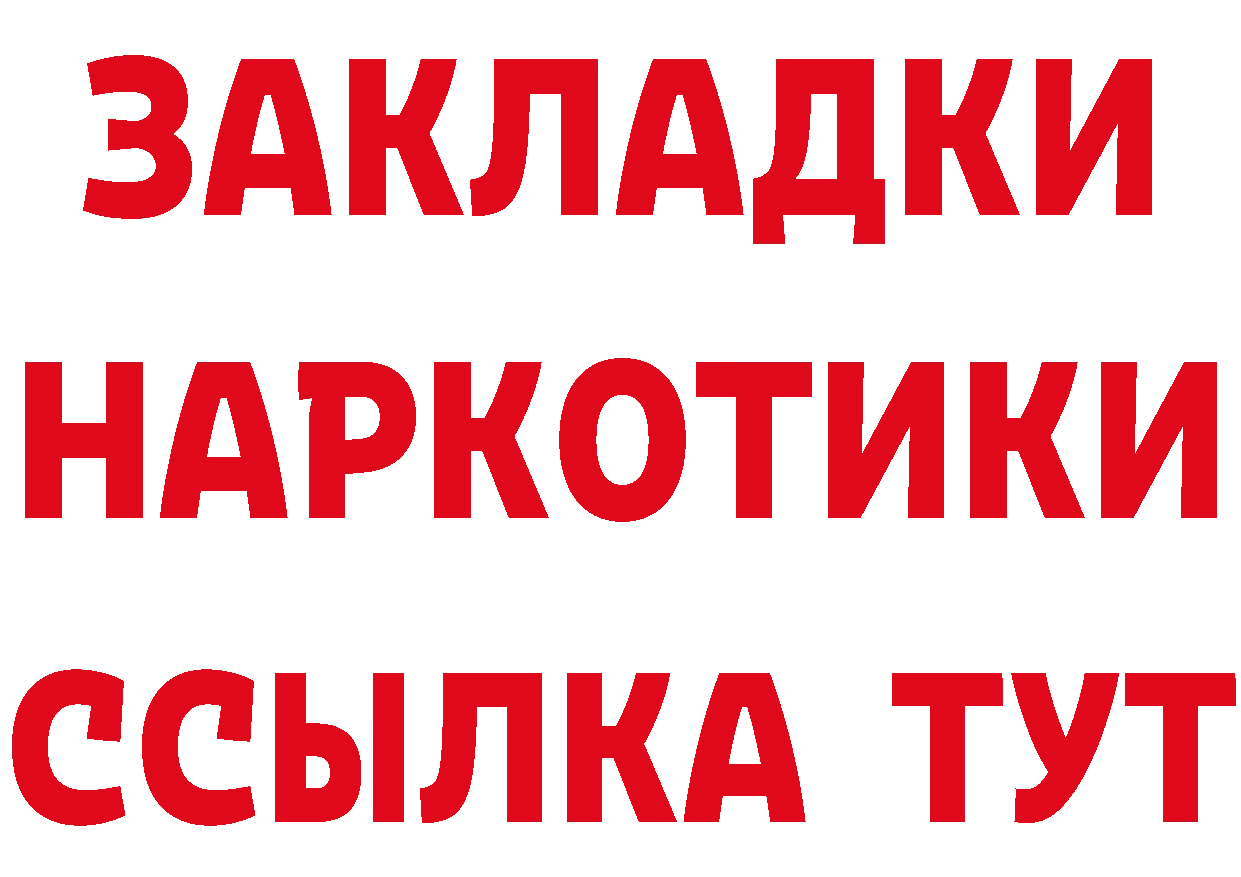 ЗАКЛАДКИ
НАРКОТИКИ
ССЫЛКА ТУТ